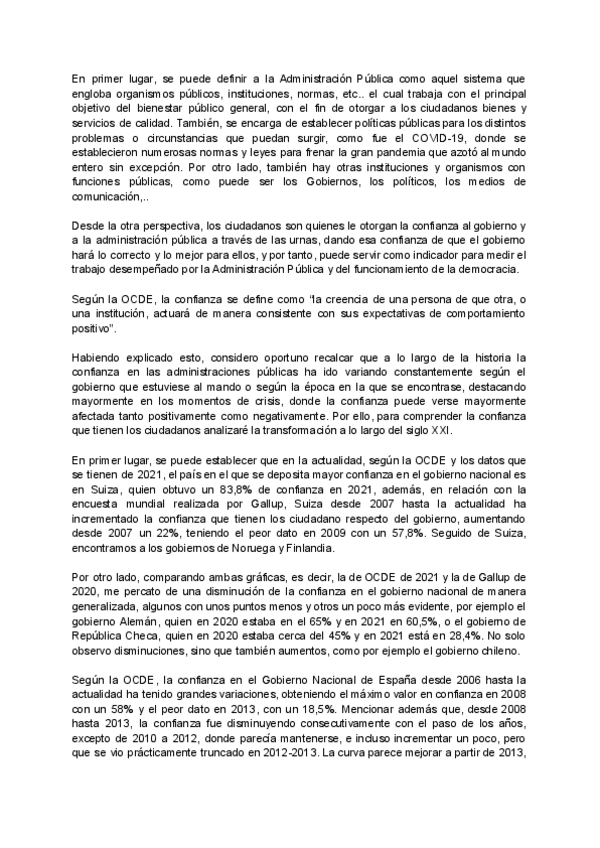 En primer lugar, se puede definir a la Administración Pública como aquel sistema que engloba organismos públicos, instituciones, normas, etc.. el cual trabaja con el principal objetivo del bienestar público general, con el fin de otorgar a los ciudadanos bienes y servicios de calidad. También, se encarga de establecer políticas públicas para los distintos problemas o circunstancias que puedan surgir, como fue el COVID-19, donde se establecieron numerosas normas y leyes para frenar la gran pandemia que azotó al mundo entero sin excepción. Por otro lado, también hay otras instituciones y organismos con funciones públicas, como puede ser los Gobiernos, los políticos, los medios de comunicación,..

Desde la otra perspectiva, los ciudadanos son quienes le otorgan la confianza al gobierno y a la administración pública a través de las urnas, dando esa confianza de que el gobierno hará lo correcto y lo mejor para ellos, y por tanto, puede servir como indicador para medir el trabajo desempeñado por la Administración Pública y del funcionamiento de la democracia.

Según la OCDE, la confianza se define como "la creencia de una persona de que otra, o una institución, actuará de manera consistente con sus expectativas de comportamiento positivo".

Habiendo explicado esto, considero oportuno recalcar que a lo largo de la historia la confianza en las administraciones públicas ha ido variando constantemente según el gobierno que estuviese al mando o según la época en la que se encontrase, destacando mayormente en los momentos de crisis, donde la confianza puede verse mayormente afectada tanto positivamente como negativamente. Por ello, para comprender la confianza que tienen los ciudadanos analizaré la transformación a lo largo del siglo XXI.

En primer lugar, se puede establecer que en la actualidad, según la OCDE y los datos que se tienen de 2021, el país en el que se deposita mayor confianza en el gobierno nacional es en Suiza, quien obtuvo un 83,8% de confianza en 2021, además, en relación con la encuesta mundial realizada por Gallup, Suiza desde 2007 hasta la actualidad ha incrementado la confianza que tienen los ciudadano respecto del gobierno, aumentando desde 2007 un 22%, teniendo el peor dato en 2009 con un 57,8%. Seguido de Suiza, encontramos a los gobiernos de Noruega y Finlandia.

Por otro lado, comparando ambas gráficas, es decir, la de OCDE de 2021 y la de Gallup de 2020, me percato de una disminución de la confianza en el gobierno nacional de manera generalizada, algunos con unos puntos menos y otros un poco más evidente, por ejemplo el gobierno Alemán, quien en 2020 estaba en el 65% y en 2021 en 60,5%, o el gobierno de República Checa, quien en 2020 estaba cerca del 45% y en 2021 está en 28,4%. No solo observo disminuciones, sino que también aumentos, como por ejemplo el gobierno chileno.

Según la OCDE, la confianza en el Gobierno Nacional de España desde 2006 hasta la actualidad ha tenido grandes variaciones, obteniendo el máximo valor en confianza en 2008 con un 58% y el peor dato en 2013, con un 18,5%. Mencionar además que, desde 2008 hasta 2013, la confianza fue disminuyendo consecutivamente con el paso de los años, excepto de 2010 a 2012, donde parecía mantenerse, e incluso incrementar un poco, pero que se vio prácticamente truncado en 2012-2013. La curva parece mejorar a partir de 2013,